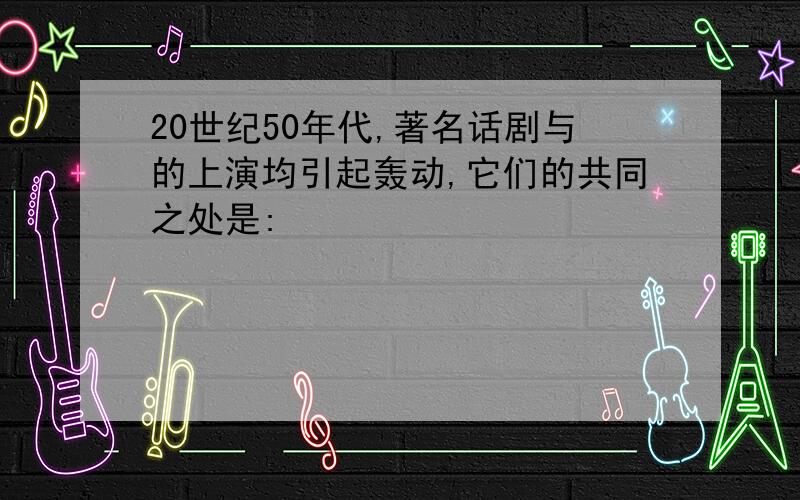 20世纪50年代,著名话剧与的上演均引起轰动,它们的共同之处是: